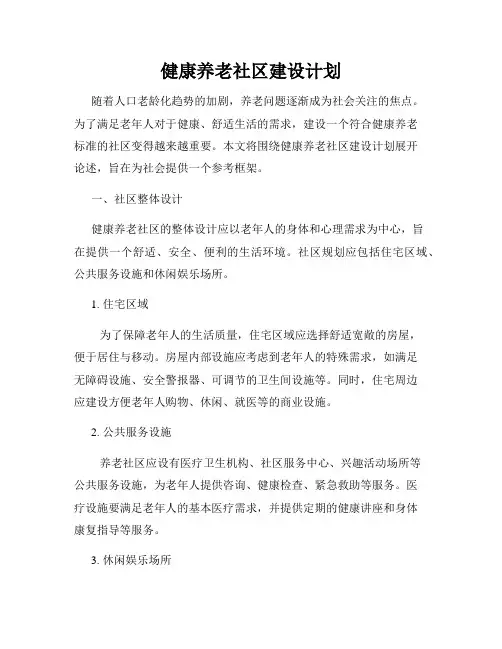 健康养老社区建设计划

随着人口老龄化趋势的加剧，养老问题逐渐成为社会关注的焦点。为了满足老年人对于健康、舒适生活的需求，建设一个符合健康养老标准的社区变得越来越重要。本文将围绕健康养老社区建设计划展开论述，旨在为社会提供一个参考框架。

一、社区整体设计

健康养老社区的整体设计应以老年人的身体和心理需求为中心，旨在提供一个舒适、安全、便利的生活环境。社区规划应包括住宅区域、公共服务设施和休闲娱乐场所。

1. 住宅区域

为了保障老年人的生活质量，住宅区域应选择舒适宽敞的房屋，便于居住与移动。房屋内部设施应考虑到老年人的特殊需求，如满足无障碍设施、安全警报器、可调节的卫生间设施等。同时，住宅周边应建设方便老年人购物、休闲、就医等的商业设施。

2. 公共服务设施

养老社区应设有医疗卫生机构、社区服务中心、兴趣活动场所等公共服务设施，为老年人提供咨询、健康检查、紧急救助等服务。医疗设施要满足老年人的基本医疗需求，并提供定期的健康讲座和身体康复指导等服务。

3. 休闲娱乐场所